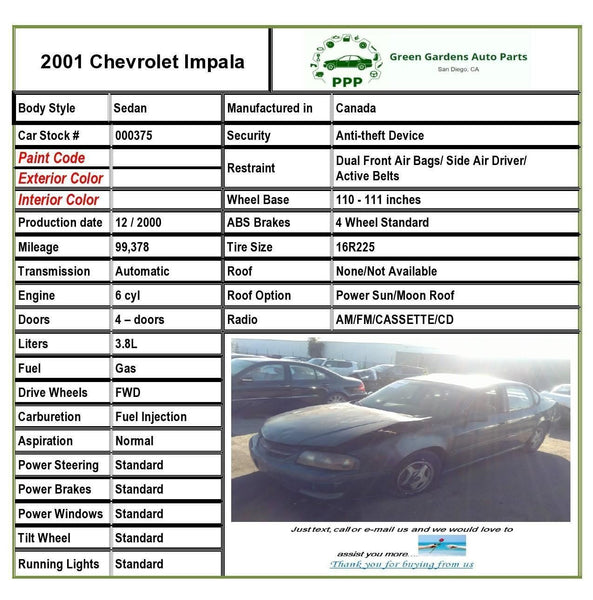 2001 Chevrolet Impala

PPP
Green Gardens Auto Parts
San Diego, CA

Body Style
Sedan
Car Stock #
000375
Paint Code
Exterior Color
Interior Color
Production date
12 / 2000
Mileage
99,378
Transmission
Automatic
Engine
6 cyl
Doors
4 – doors
Liters
3.8L
Fuel
Gas
Drive Wheels
FWD
Carburetion
Fuel Injection
Aspiration
Normal
Power Steering
Standard
Power Brakes
Standard
Power Windows
Standard
Tilt Wheel
Standard
Running Lights
Standard

Manufactured in
Canada
Security
Anti-theft Device
Restraint
Dual Front Air Bags/ Side Air Driver/ Active Belts
Wheel Base
110 - 111 inches
ABS Brakes
4 Wheel Standard
Tire Size
16R225
Roof
None/Not Available
Roof Option
Power Sun/Moon Roof
Radio
AM/FM/CASSETTE/CD

Just text, call or e-mail us and we would love to assist you more....
Thank you for buying from us